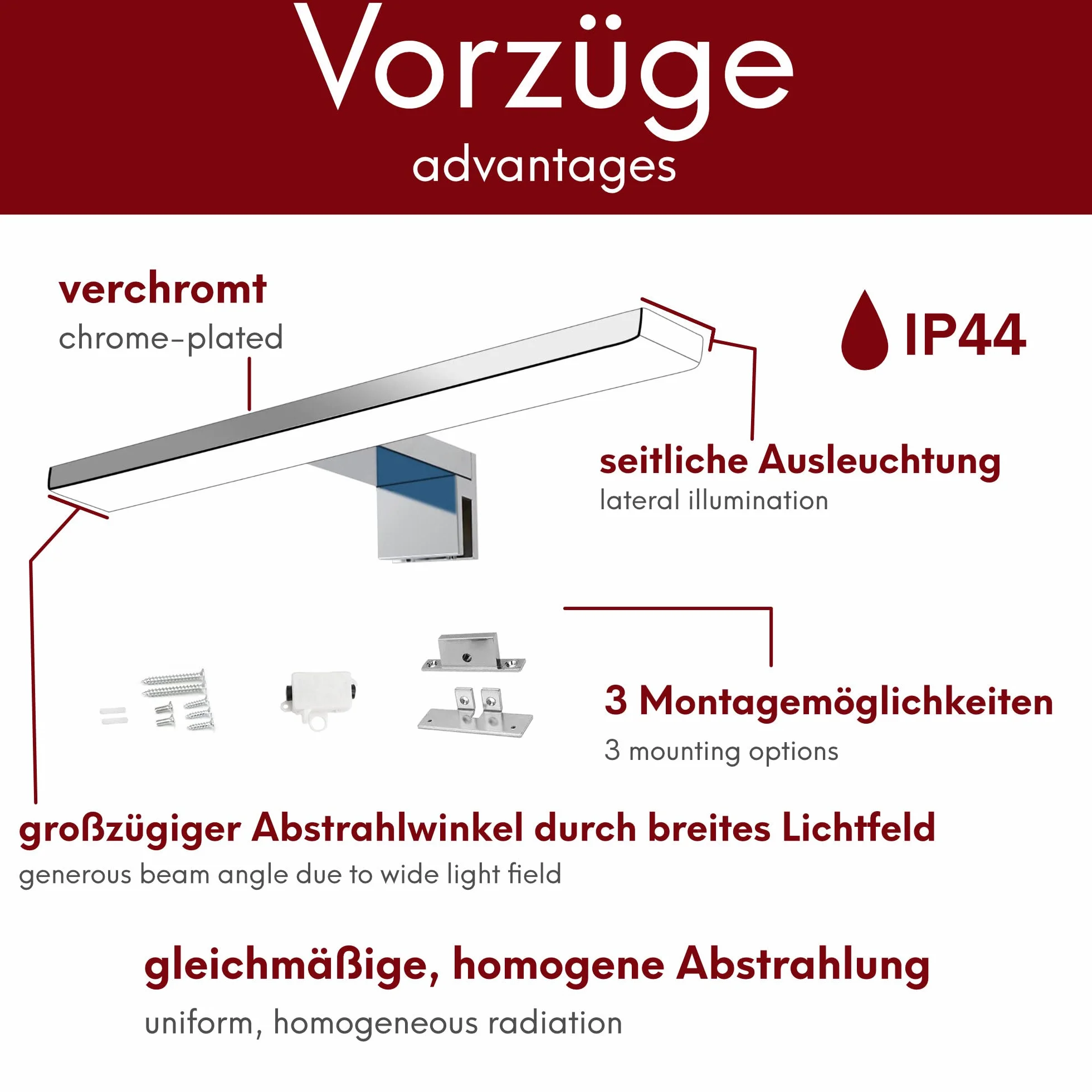 Vorzüge
advantages

verchromt
chrome-plated

IP44

seitliche Ausleuchtung
lateral illumination

3 Montagemöglichkeiten
3 mounting options

großzügiger Abstrahlwinkel durch breites Lichtfeld
generous beam angle due to wide light field

gleichmäßige, homogene Abstrahlung
uniform, homogeneous radiation